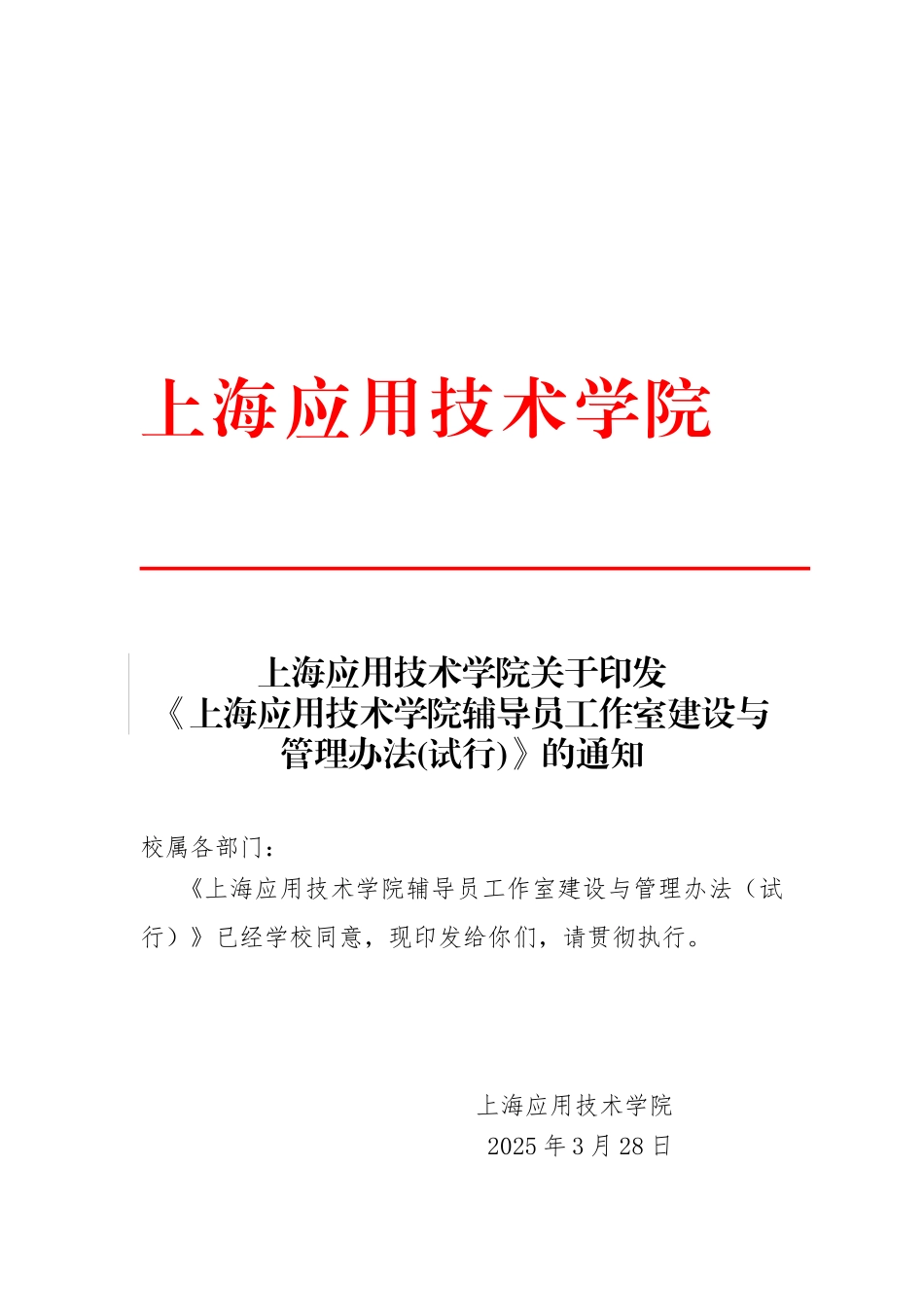 上海应用技术学院

上海应用技术学院关于印发《上海应用技术学院辅导员工作室建设与管理办法(试行)》的通知

校属各部门：

《上海应用技术学院辅导员工作室建设与管理办法（试行）》已经学校同意，现印发给你们，请贯彻执行。

上海应用技术学院
2025 年 3 月 28 日